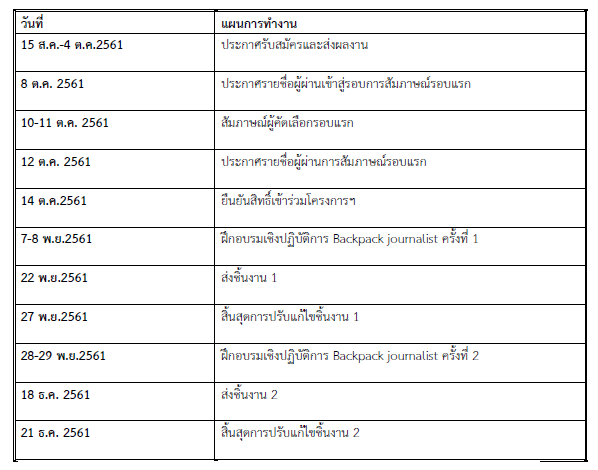 | วันที่ | แผนการทำงาน |
|---|---|
| 15 ส.ค.-4 ต.ค.2561 | ประกาศรับสมัครและส่งผลงาน |
| 8 ต.ค. 2561 | ประกาศรายชื่อผู้ผ่านเข้าสู่รอบการสัมภาษณ์รอบแรก |
| 10-11 ต.ค. 2561 | สัมภาษณ์ผู้คัดเลือกรอบแรก |
| 12 ต.ค. 2561 | ประกาศรายชื่อผู้ผ่านการสัมภาษณ์รอบแรก |
| 14 ต.ค.2561 | ยืนยันสิทธิ์เข้าร่วมโครงการฯ |
| 7-8 พ.ย.2561 | ฝึกอบรมเชิงปฏิบัติการ Backpack journalist ครั้งที่ 1 |
| 22 พ.ย.2561 | ส่งชิ้นงาน 1 |
| 27 พ.ย.2561 | สิ้นสุดการปรับแก้ไขชิ้นงาน 1 |
| 28-29 พ.ย.2561 | ฝึกอบรมเชิงปฏิบัติการ Backpack journalist ครั้งที่ 2 |
| 18 ธ.ค. 2561 | ส่งชิ้นงาน 2 |
| 21 ธ.ค. 2561 | สิ้นสุดการปรับแก้ไขชิ้นงาน 2 |